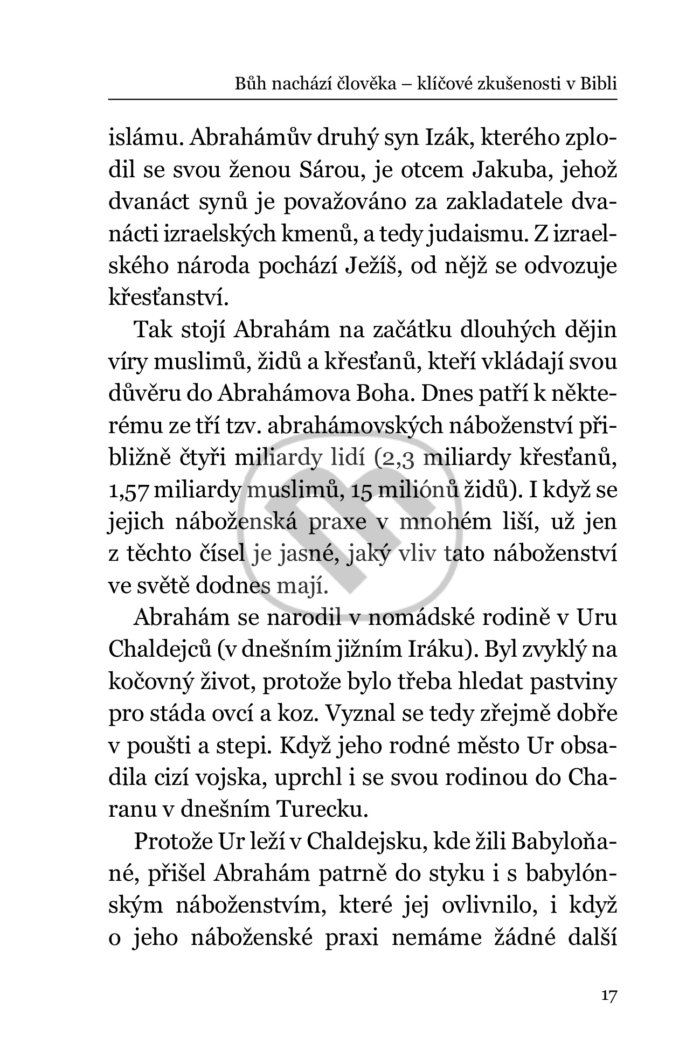 Bůh nachází člověka – klíčové zkušenosti v Bibli

islámu. Abrahámův druhý syn Izák, kterého zplodil se svou ženou Sárou, je otcem Jakuba, jehož dvanáct synů je považováno za zakladatele dvanácti izraelských kmenů, a tedy judaismu. Z izraelského národa pochází Ježíš, od nějž se odvozuje křesťanství.

Tak stojí Abrahám na začátku dlouhých dějin víry muslimů, židů a křesťanů, kteří vkládají svou důvěru do Abrahámova Boha. Dnes patří k některému ze tří tzv. abrahámovských náboženství přibližně čtyři miliardy lidí (2,3 miliardy křesťanů, 1,57 miliardy muslimů, 15 miliónů židů). I když se jejich náboženská praxe v mnohém liší, už jen z těchto čísel je jasné, jaký vliv tato náboženství ve světě dodnes mají.

Abrahám se narodil v nomádské rodině v Uru Chaldejců (v dnešním jižním Iráku). Byl zvyklý na kočovný život, protože bylo třeba hledat pastviny pro stáda ovcí a koz. Vyznal se tedy zřejmě dobře v poušti a stepi. Když jeho rodné město Ur obsadila cizí vojska, uprchl i se svou rodinou do Charanu v dnešním Turecku.

Protože Ur leží v Chaldejsku, kde žili Babyloňané, přišel Abrahám patrně do styku i s babylónským náboženstvím, které jej ovlivnilo, i když o jeho náboženské praxi nemáme žádné další

17